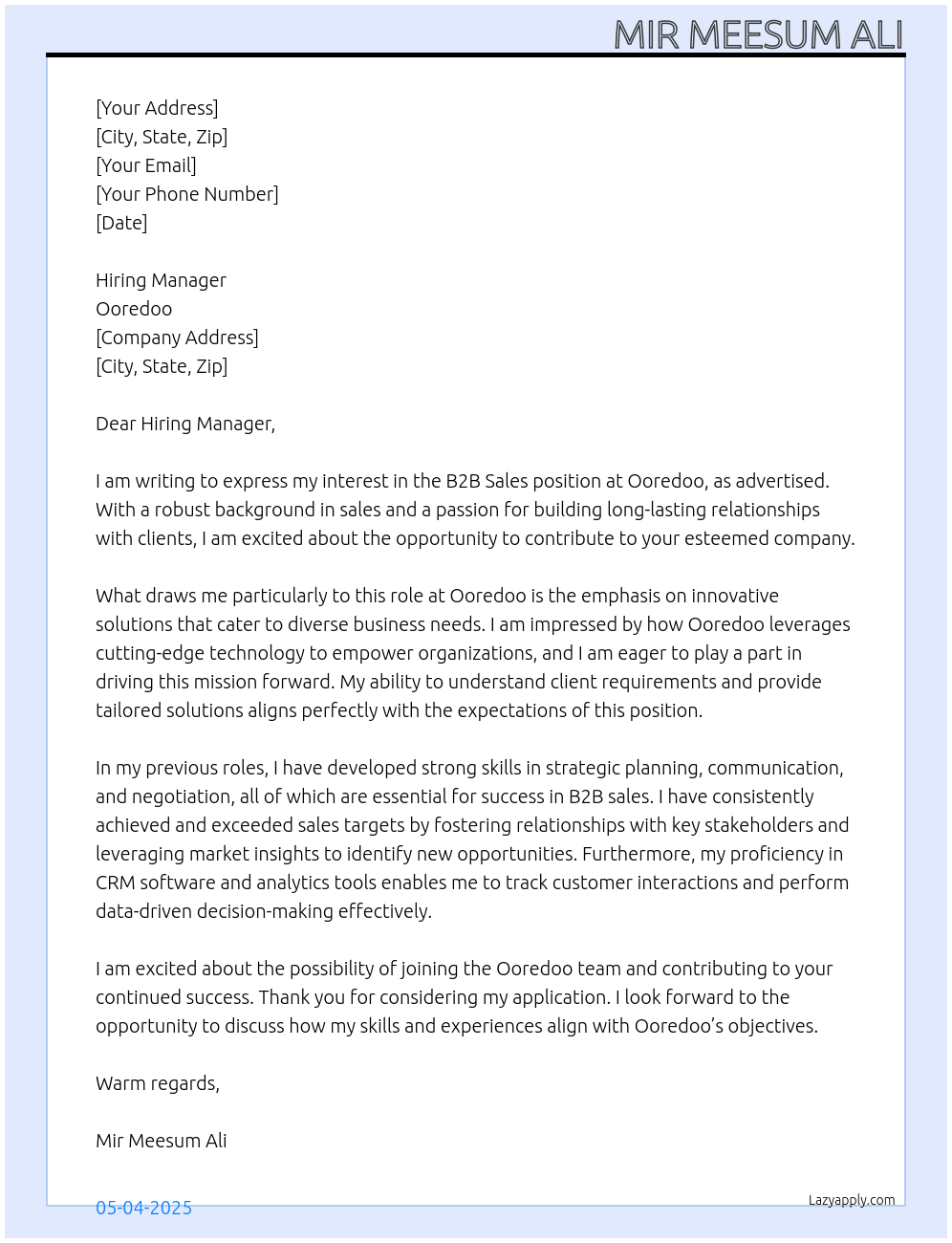 MIR MEESUM ALI

[Your Address]
[City, State, Zip]
[Your Email]
[Your Phone Number]
[Date]

Hiring Manager
Ooredoo
[Company Address]
[City, State, Zip]

Dear Hiring Manager,

I am writing to express my interest in the B2B Sales position at Ooredoo, as advertised. With a robust background in sales and a passion for building long-lasting relationships with clients, I am excited about the opportunity to contribute to your esteemed company.

What draws me particularly to this role at Ooredoo is the emphasis on innovative solutions that cater to diverse business needs. I am impressed by how Ooredoo leverages cutting-edge technology to empower organizations, and I am eager to play a part in driving this mission forward. My ability to understand client requirements and provide tailored solutions aligns perfectly with the expectations of this position.

In my previous roles, I have developed strong skills in strategic planning, communication, and negotiation, all of which are essential for success in B2B sales. I have consistently achieved and exceeded sales targets by fostering relationships with key stakeholders and leveraging market insights to identify new opportunities. Furthermore, my proficiency in CRM software and analytics tools enables me to track customer interactions and perform data-driven decision-making effectively.

I am excited about the possibility of joining the Ooredoo team and contributing to your continued success. Thank you for considering my application. I look forward to the opportunity to discuss how my skills and experiences align with Ooredoo's objectives.

Warm regards,

Mir Meesum Ali

05-04-2025

Lazyapply.com